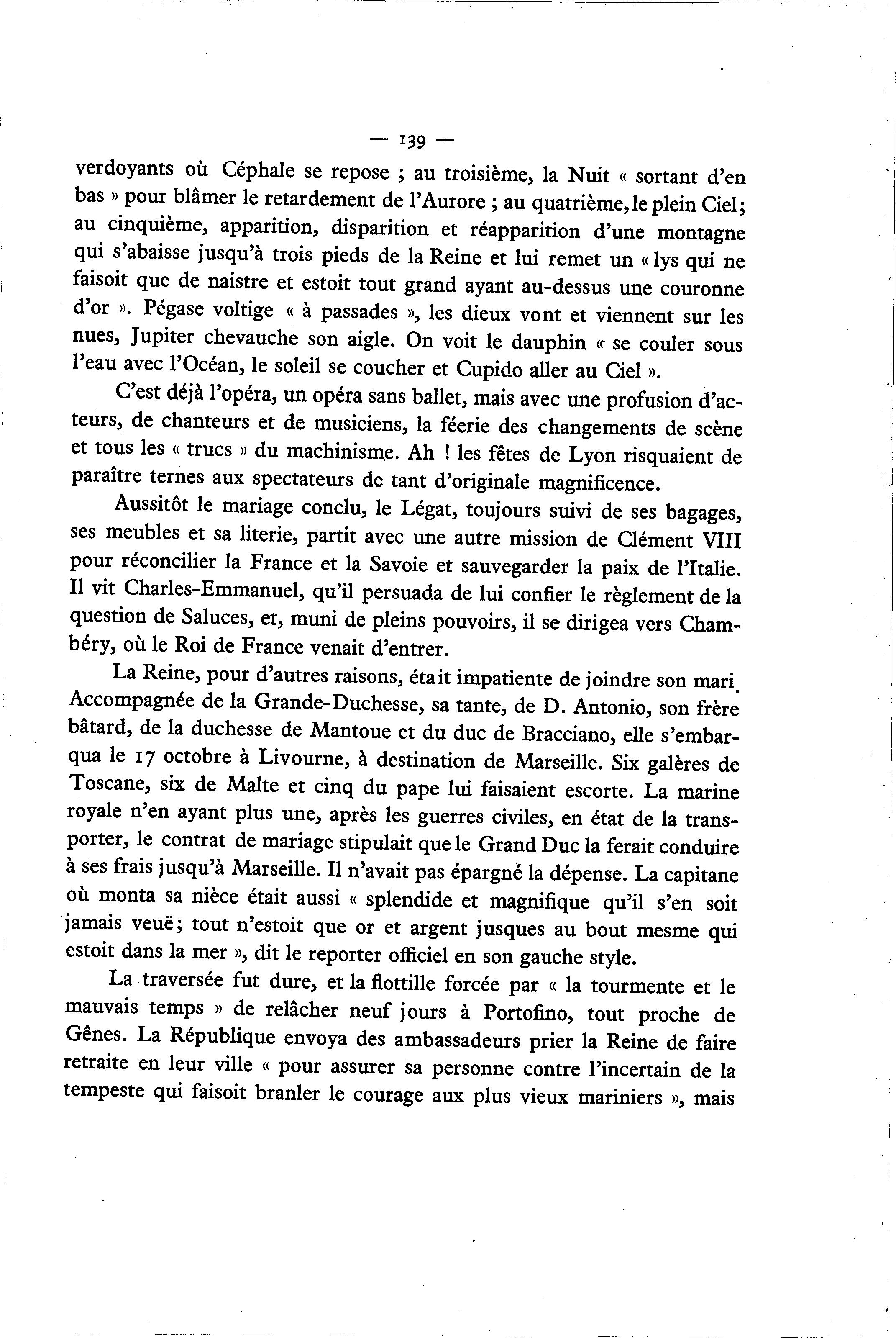 — 139 —

verdoyants où Céphale se repose ; au troisième, la Nuit « sortant d'en bas » pour blâmer le retardement de l'Aurore ; au quatrième, le plein Ciel; au cinquième, apparition, disparition et réapparition d'une montagne qui s'abaisse jusqu'à trois pieds de la Reine et lui remet un « lys qui ne faisoit que de naistre et estoit tout grand ayant au-dessus une couronne d'or ». Pégase voltige « à passades », les dieux vont et viennent sur les nues, Jupiter chevauche son aigle. On voit le dauphin « se couler sous l'eau avec l'Océan, le soleil se coucher et Cupido aller au Ciel ».

C'est déjà l'opéra, un opéra sans ballet, mais avec une profusion d'acteurs, de chanteurs et de musiciens, la féerie des changements de scène et tous les « trucs » du machinisme. Ah ! les fêtes de Lyon risquaient de paraître ternes aux spectateurs de tant d'originale magnificence.

Aussitôt le mariage conclu, le Légat, toujours suivi de ses bagages, ses meubles et sa literie, partit avec une autre mission de Clément VIII pour réconcilier la France et la Savoie et sauvegarder la paix de l'Italie. Il vit Charles-Emmanuel, qu'il persuada de lui confier le règlement de la question de Saluces, et, muni de pleins pouvoirs, il se dirigea vers Chambéry, où le Roi de France venait d'entrer.

La Reine, pour d'autres raisons, était impatiente de joindre son mari. Accompagnée de la Grande-Duchesse, sa tante, de D. Antonio, son frère bâtard, de la duchesse de Mantoue et du duc de Bracciano, elle s'embarqua le 17 octobre à Livourne, à destination de Marseille. Six galères de Toscane, six de Malte et cinq du pape lui faisaient escorte. La marine royale n'en ayant plus une, après les guerres civiles, en état de la transporter, le contrat de mariage stipulait que le Grand Duc la ferait conduire à ses frais jusqu'à Marseille. Il n'avait pas épargné la dépense. La capitane où monta sa nièce était aussi « splendide et magnifique qu'il s'en soit jamais veuë; tout n'estoit que or et argent jusques au bout mesme qui estoit dans la mer », dit le reporter officiel en son gauche style.

La traversée fut dure, et la flottille forcée par « la tourmente et le mauvais temps » de relâcher neuf jours à Portofino, tout proche de Gênes. La République envoya des ambassadeurs prier la Reine de faire retraite en leur ville « pour assurer sa personne contre l'incertain de la tempeste qui faisoit branler le courage aux plus vieux mariniers », mais